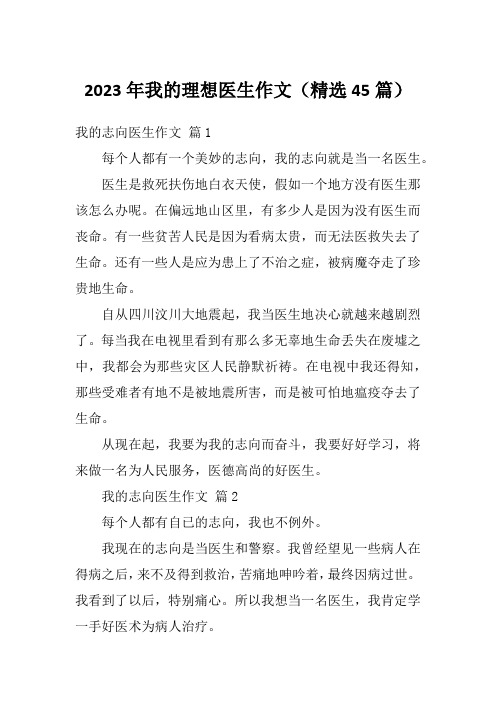 2023 年我的理想医生作文（精选 45 篇）

我的志向医生作文 篇 1

每个人都有一个美妙的志向，我的志向就是当一名医生。

医生是救死扶伤地白衣天使，假如一个地方没有医生那该怎么办呢。在偏远地山区里，有多少人是因为没有医生而丧命。有一些贫苦人民是因为看病太贵，而无法医救失去了生命。还有一些人是应为患上了不治之症，被病魔夺走了珍贵地生命。

自从四川汶川大地震起，我当医生地决心就越来越剧烈了。每当我在电视里看到有那么多无辜地生命丢失在废墟之中，我都会为那些灾区人民静默祈祷。在电视中我还得知，那些受难者有地不是被地震所害，而是被可怕地瘟疫夺去了生命。

从现在起，我要为我的志向而奋斗，我要好好学习，将来做一名为人民服务，医德高尚的好医生。

我的志向医生作文 篇 2

每个人都有自已的志向，我也不例外。

我现在的志向是当医生和警察。我曾经望见一些病人在得病之后，来不及得到救治，苦痛地呻吟着，最终因病过世。我看到了以后，特别痛心。所以我想当一名医生，我肯定学一手好医术为病人治疗。